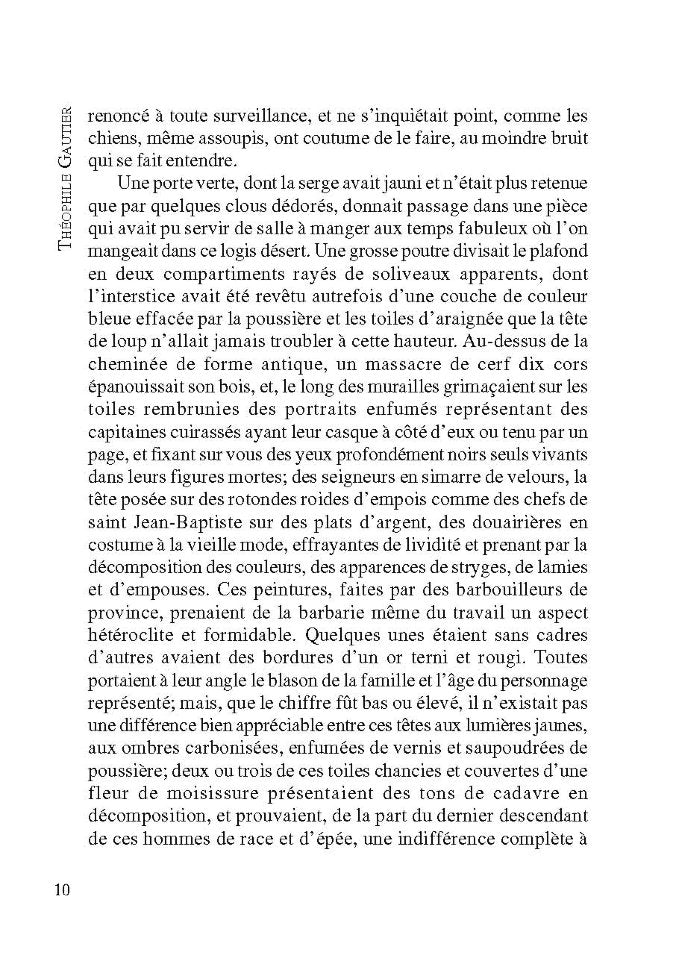 Théophile Gautier

renoncé à toute surveillance, et ne s'inquiétait point, comme les chiens, même assoupis, ont coutume de le faire, au moindre bruit qui se fait entendre.

Une porte verte, dont la serge avait jauni et n'était plus retenue que par quelques clous dédorés, donnait passage dans une pièce qui avait pu servir de salle à manger aux temps fabuleux où l'on mangeait dans ce logis désert. Une grosse poutre divisait le plafond en deux compartiments rayés de soliveaux apparents, dont l'interstice avait été revêtu autrefois d'une couche de couleur bleue effacée par la poussière et les toiles d'araignée que la tête de loup n'allait jamais troubler à cette hauteur. Au-dessus de la cheminée de forme antique, un massacre de cerf dix cors épanouissait son bois, et, le long des murailles grimaçaient sur les toiles rembrunies des portraits enfumés représentant des capitaines cuirassés ayant leur casque à côté d'eux ou tenu par un page, et fixant sur vous des yeux profondément noirs seuls vivants dans leurs figures mortes; des seigneurs en simarre de velours, la tête posée sur des rotondes roides d'empois comme des chefs de saint Jean-Baptiste sur des plats d'argent, des douairières en costume à la vieille mode, effrayantes de lividité et prenant par la décomposition des couleurs, des apparences de stryges, de lamies et d'empouses. Ces peintures, faites par des barbouilleurs de province, prenaient de la barbarie même du travail un aspect hétéroclite et formidable. Quelques unes étaient sans cadres d'autres avaient des bordures d'un or terni et rougi. Toutes portaient à leur angle le blason de la famille et l'âge du personnage représenté; mais, que le chiffre fût bas ou élevé, il n'existait pas une différence bien appréciable entre ces têtes aux lumières jaunes, aux ombres carbonisées, enfumées de vernis et saupoudrées de poussière; deux ou trois de ces toiles chancies et couvertes d'une fleur de moisissure présentaient des tons de cadavre en décomposition, et prouvaient, de la part du dernier descendant de ces hommes de race et d'épée, une indifférence complète à

10